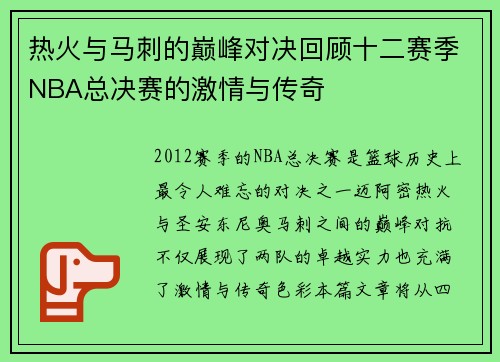 热火与马刺的巅峰对决回顾十二赛季NBA总决赛的激情与传奇

2012赛季的NBA总决赛是篮球历史上最令人难忘的对决之一迈阿密热火与圣安东尼奥马刺之间的巅峰对抗不仅展现了两队的卓越实力也充满了激情与传奇色彩本篇文章将从四